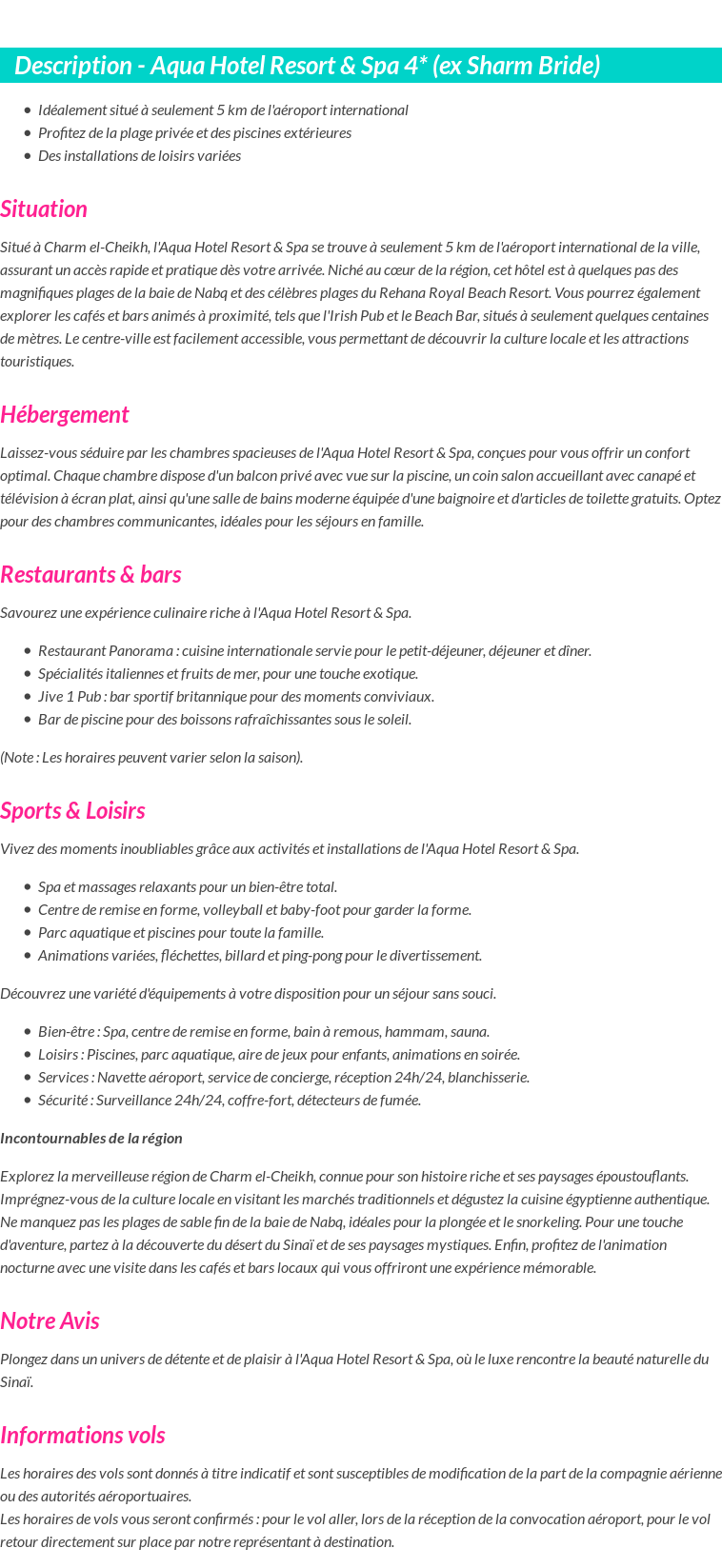 Description - Aqua Hotel Resort & Spa 4* (ex Sharm Bride)

- Idéalement situé à seulement 5 km de l'aéroport international
- Profitez de la plage privée et des piscines extérieures
- Des installations de loisirs variées

Situation

Situé à Charm el-Cheikh, l'Aqua Hotel Resort & Spa se trouve à seulement 5 km de l'aéroport international de la ville, assurant un accès rapide et pratique dès votre arrivée. Niché au cœur de la région, cet hôtel est à quelques pas des magnifiques plages de la baie de Nabq et des célèbres plages du Rehana Royal Beach Resort. Vous pourrez également explorer les cafés et bars animés à proximité, tels que l'Irish Pub et le Beach Bar, situés à seulement quelques centaines de mètres. Le centre-ville est facilement accessible, vous permettant de découvrir la culture locale et les attractions touristiques.

Hébergement

Laissez-vous séduire par les chambres spacieuses de l'Aqua Hotel Resort & Spa, conçues pour vous offrir un confort optimal. Chaque chambre dispose d'un balcon privé avec vue sur la piscine, un coin salon accueillant avec canapé et télévision à écran plat, ainsi qu'une salle de bains moderne équipée d'une baignoire et d'articles de toilette gratuits. Optez pour des chambres communicantes, idéales pour les séjours en famille.

Restaurants & bars

Savourez une expérience culinaire riche à l'Aqua Hotel Resort & Spa.

- Restaurant Panorama : cuisine internationale servie pour le petit-déjeuner, déjeuner et dîner.
- Spécialités italiennes et fruits de mer, pour une touche exotique.
- Jive 1 Pub : bar sportif britannique pour des moments conviviaux.
- Bar de piscine pour des boissons rafraîchissantes sous le soleil.

(Note : Les horaires peuvent varier selon la saison).

Sports & Loisirs

Vivez des moments inoubliables grâce aux activités et installations de l'Aqua Hotel Resort & Spa.

- Spa et massages relaxants pour un bien-être total.
- Centre de remise en forme, volleyball et baby-foot pour garder la forme.
- Parc aquatique et piscines pour toute la famille.
- Animations variées, fléchettes, billard et ping-pong pour le divertissement.

Découvrez une variété d'équipements à votre disposition pour un séjour sans souci.

- Bien-être : Spa, centre de remise en forme, bain à remous, hammam, sauna.
- Loisirs : Piscines, parc aquatique, aire de jeux pour enfants, animations en soirée.
- Services : Navette aéroport, service de concierge, réception 24h/24, blanchisserie.
- Sécurité : Surveillance 24h/24, coffre-fort, détecteurs de fumée.

Incontournables de la région

Explorez la merveilleuse région de Charm el-Cheikh, connue pour son histoire riche et ses paysages époustouflants. Imprégnez-vous de la culture locale en visitant les marchés traditionnels et dégustez la cuisine égyptienne authentique. Ne manquez pas les plages de sable fin de la baie de Nabq, idéales pour la plongée et le snorkeling. Pour une touche d'aventure, partez à la découverte du désert du Sinaï et de ses paysages mystiques. Enfin, profitez de l'animation nocturne avec une visite dans les cafés et bars locaux qui vous offriront une expérience mémorable.

Notre Avis

Plongez dans un univers de détente et de plaisir à l'Aqua Hotel Resort & Spa, où le luxe rencontre la beauté naturelle du Sinaï.

Informations vols

Les horaires des vols sont donnés à titre indicatif et sont susceptibles de modification de la part de la compagnie aérienne ou des autorités aéroportuaires.
Les horaires de vols vous seront confirmés : pour le vol aller, lors de la réception de la convocation aéroport, pour le vol retour directement sur place par notre représentant à destination.